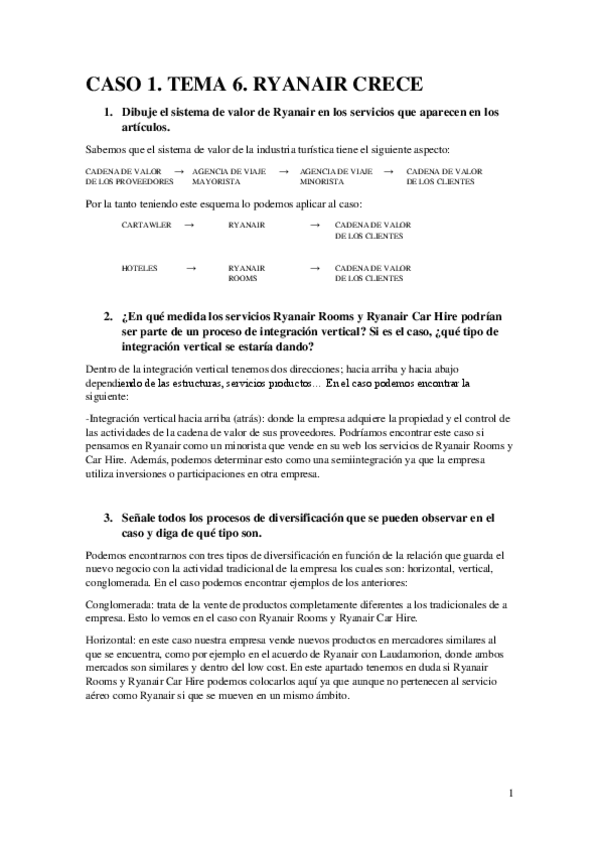 CASO 1. TEMA 6. RYANAIR CRECE

1. Dibuje el sistema de valor de Ryanair en los servicios que aparecen en los artículos.

Sabemos que el sistema de valor de la industria turística tiene el siguiente aspecto:

CADENA DE VALOR DE LOS PROVEEDORES → AGENCIA DE VIAJE MAYORISTA → AGENCIA DE VIAJE MINORISTA → CADENA DE VALOR DE LOS CLIENTES

Por la tanto teniendo este esquema lo podemos aplicar al caso:

CARTAWLER → RYANAIR → CADENA DE VALOR DE LOS CLIENTES

HOTELES → RYANAIR ROOMS → CADENA DE VALOR DE LOS CLIENTES

2. ¿En qué medida los servicios Ryanair Rooms y Ryanair Car Hire podrían ser parte de un proceso de integración vertical? Si es el caso, ¿qué tipo de integración vertical se estaría dando?

Dentro de la integración vertical tenemos dos direcciones; hacia arriba y hacia abajo dependiendo de las estructuras, servicios productos… En el caso podemos encontrar la siguiente:

-Integración vertical hacia arriba (atrás): donde la empresa adquiere la propiedad y el control de las actividades de la cadena de valor de sus proveedores. Podríamos encontrar este caso si pensamos en Ryanair como un minorista que vende en su web los servicios de Ryanair Rooms y Car Hire. Además, podemos determinar esto como una semiintegración ya que la empresa utiliza inversiones o participaciones en otra empresa.

3. Señale todos los procesos de diversificación que se pueden observar en el caso y diga de qué tipo son.

Podemos encontrarnos con tres tipos de diversificación en función de la relación que guarda el nuevo negocio con la actividad tradicional de la empresa los cuales son: horizontal, vertical, conglomerada. En el caso podemos encontrar ejemplos de los anteriores:

Conglomerada: trata de la vente de productos completamente diferentes a los tradicionales de a empresa. Esto lo vemos en el caso con Ryanair Rooms y Ryanair Car Hire.

Horizontal: en este caso nuestra empresa vende nuevos productos en mercadores similares al que se encuentra, como por ejemplo en el acuerdo de Ryanair con Laudamorion, donde ambos mercados son similares y dentro del low cost. En este apartado tenemos en duda si Ryanair Rooms y Ryanair Car Hire podemos colocarlos aquí ya que aunque no pertenecen al servicio aéreo como Ryanair si que se mueven en un mismo ámbito.

1